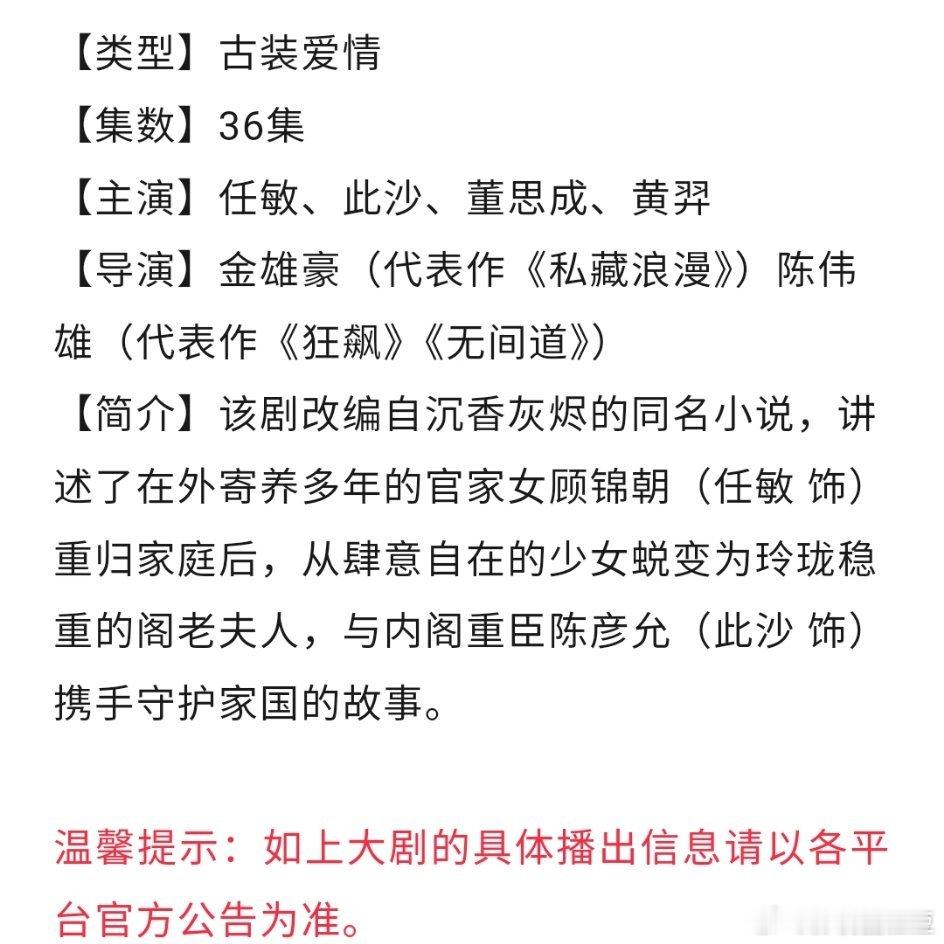 【类型】古装爱情

【集数】36集

【主演】任敏、此沙、董思成、黄羿

【导演】金雄豪（代表作《私藏浪漫》）陈伟雄（代表作《狂飙》《无间道》）

【简介】该剧改编自沉香灰烬的同名小说，讲述了在外寄养多年的官家女顾锦朝（任敏 饰）重归家庭后，从肆意自在的少女蜕变为玲珑稳重的阁老夫人，与内阁重臣陈彦允（此沙 饰）携手守护家国的故事。

温馨提示：如上大剧的具体播出信息请以各平台官方公告为准。